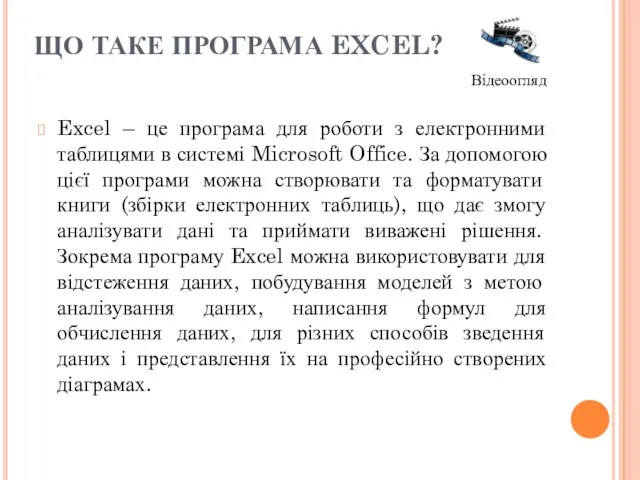 ЩО ТАКЕ ПРОГРАМА EXCEL?

Відеоогляд

Excel – це програма для роботи з електронними таблицями в системі Microsoft Office. За допомогою цієї програми можна створювати та форматувати книги (збірки електронних таблиць), що дає змогу аналізувати дані та приймати виважені рішення. Зокрема програму Excel можна використовувати для відстеження даних, побудування моделей з метою аналізування даних, написання формул для обчислення даних, для різних способів зведення даних і представлення їх на професійно створених діаграмах.